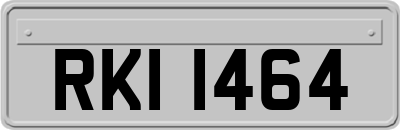 RKI 1464